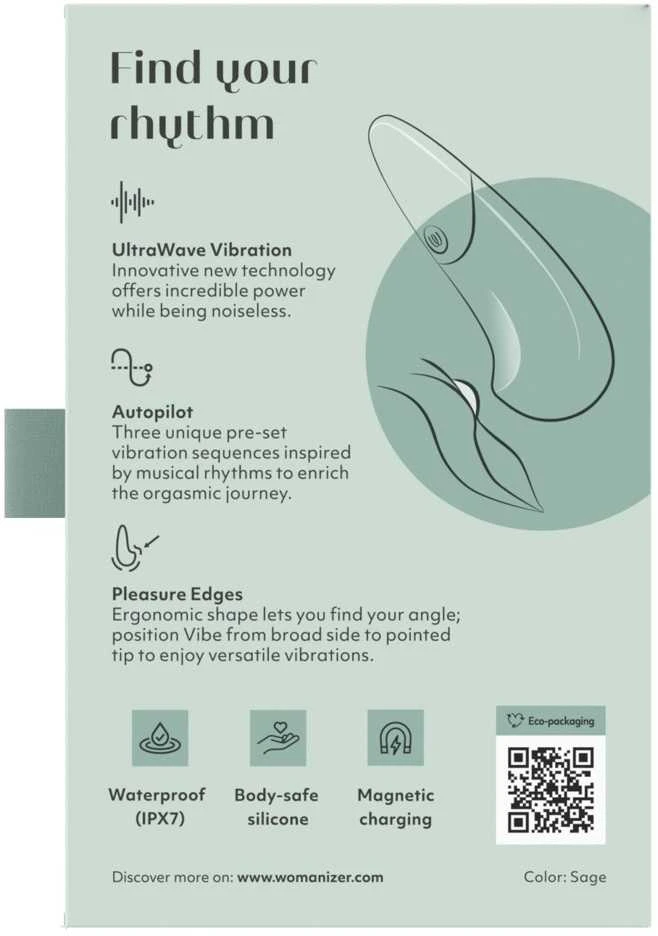 Find your rhythm

UltraWave Vibration
Innovative new technology offers incredible power while being noiseless.

Autopilot
Three unique pre-set vibration sequences inspired by musical rhythms to enrich the orgasmic journey.

Pleasure Edges
Ergonomic shape lets you find your angle; position Vibe from broad side to pointed tip to enjoy versatile vibrations.

Waterproof (IPX7)

Body-safe silicone

Magnetic charging

Eco-packaging

Discover more on: www.womanizer.com

Color: Sage